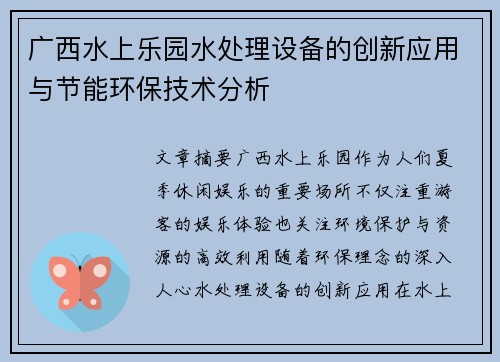 广西水上乐园水处理设备的创新应用与节能环保技术分析

文章摘要广西水上乐园作为人们夏季休闲娱乐的重要场所不仅注重游客的娱乐体验也关注环境保护与资源的高效利用随着环保理念的深入人心水处理设备的创新应用在水上